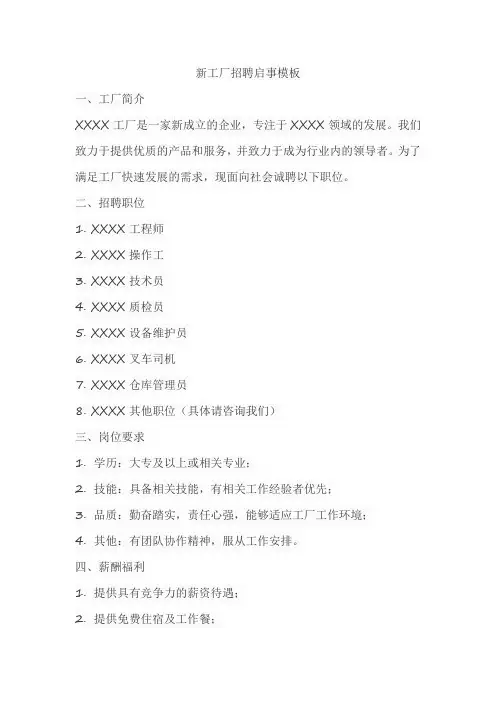 新工厂招聘启事模板

一、工厂简介

XXXX 工厂是一家新成立的企业，专注于 XXXX 领域的发展。我们致力于提供优质的产品和服务，并致力于成为行业内的领导者。为了满足工厂快速发展的需求，现面向社会诚聘以下职位。

二、招聘职位

1. XXXX 工程师

2. XXXX 操作工

3. XXXX 技术员

4. XXXX 质检员

5. XXXX 设备维护员

6. XXXX 叉车司机

7. XXXX 仓库管理员

8. XXXX 其他职位（具体请咨询我们）

三、岗位要求

1. 学历：大专及以上或相关专业；

2. 技能：具备相关技能，有相关工作经验者优先；

3. 品质：勤奋踏实，责任心强，能够适应工厂工作环境；

4. 其他：有团队协作精神，服从工作安排。

四、薪酬福利

1. 提供具有竞争力的薪资待遇；

2. 提供免费住宿及工作餐；